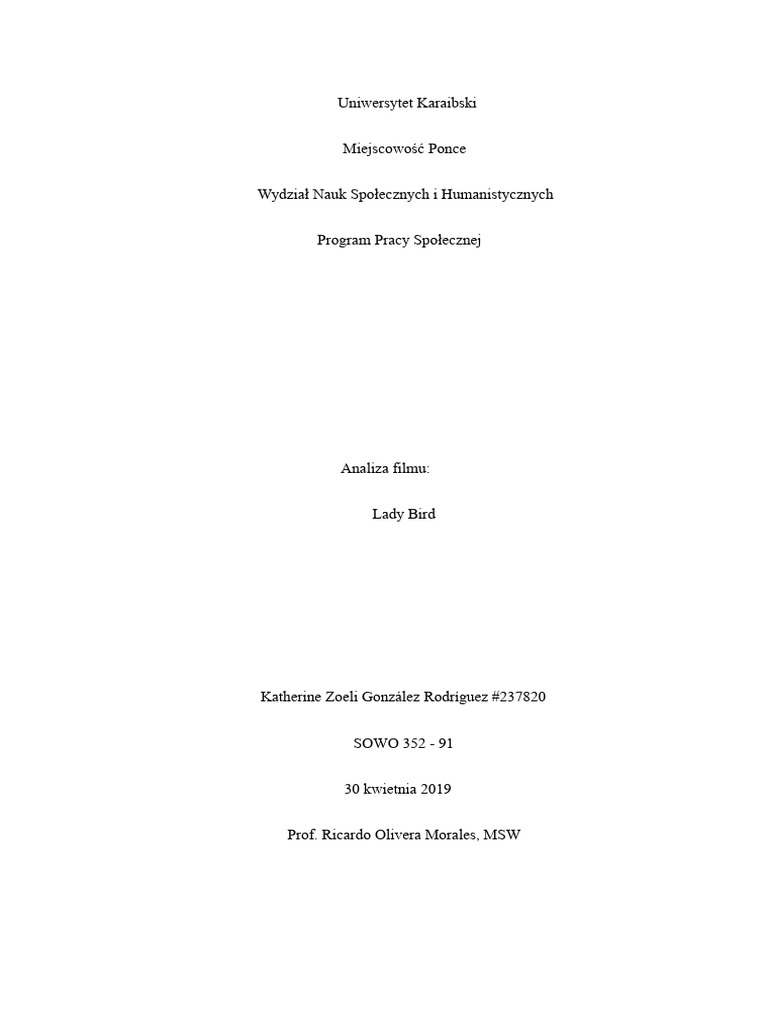 Uniwersytet Karaibski

Miejscowość Ponce

Wydział Nauk Społecznych i Humanistycznych

Program Pracy Społecznej

Analiza filmu:

Lady Bird

Katherine Zoeli González Rodríguez #237820

SOWO 352 - 91

30 kwietnia 2019

Prof. Ricardo Olivera Morales, MSW